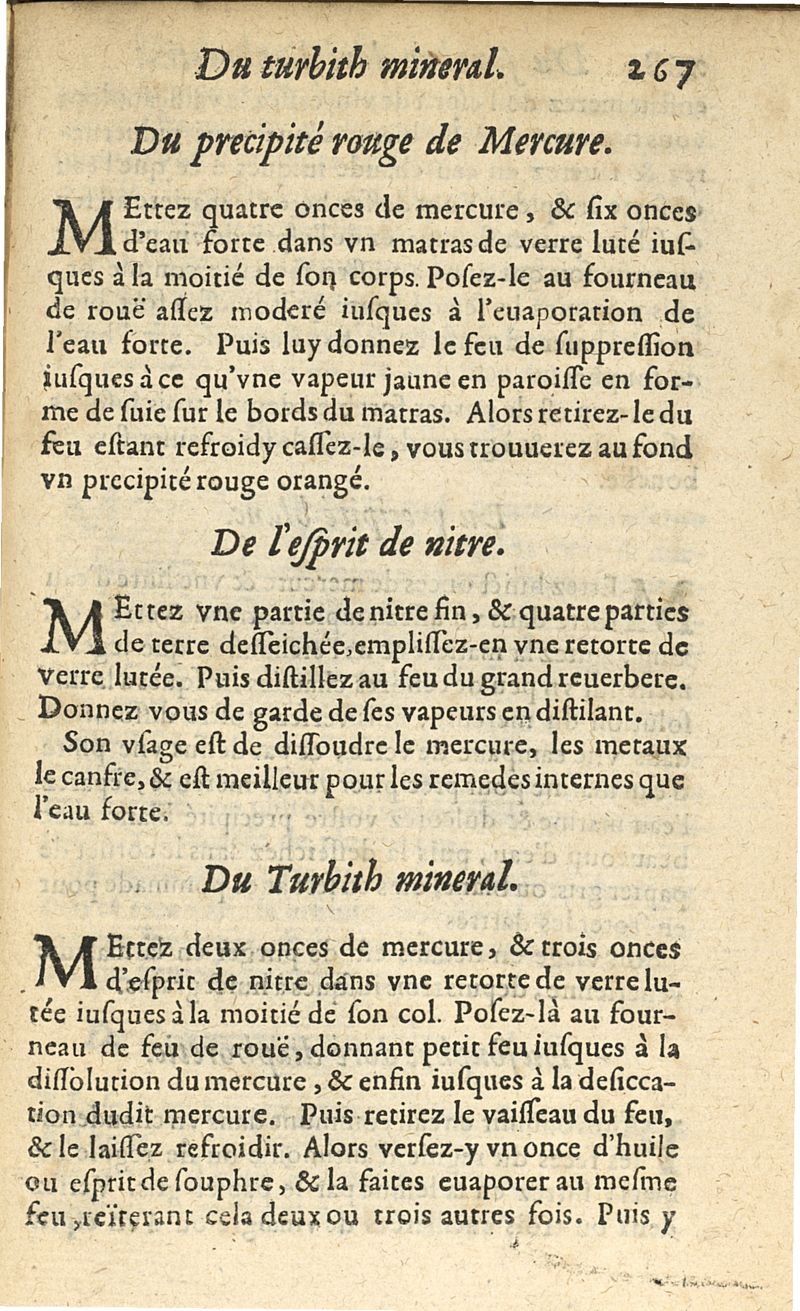 Du turbith mineral. 267

Du precipité rouge de Mercure.

MEttez quatre onces de mercure, & ſix onces d'eau forte dans vn matras de verre luté iuſques à la moitié de ſon corps. Poſez-le au fourneau de rouë aſſez moderé iuſques à l'euaporation de l'eau forte. Puis luy donnez le feu de ſuppreſſion iuſques à ce qu'vne vapeur jaune en paroiſſe en forme de ſuie ſur le bords du matras. Alors retirez-le du feu eſtant refroidy caſſez-le, vous trouuerez au fond vn precipité rouge orangé.

De l'eſprit de nitre.

MEttez vne partie de nitre fin, & quatre parties de terre deſſeichée, empliſſez-en vne retorte de verre lutée. Puis diſtillez au feu du grand reuerbere. Donnez vous de garde de ſes vapeurs en diſtilant.

Son vſage eſt de diſſoudre le mercure, les metaux le canfre, & eſt meilleur pour les remedes internes que l'eau forte.

Du Turbith mineral.

MEttez deux onces de mercure, & trois onces d'eſprit de nitre dans vne retorte de verre lutée iuſques à la moitié de ſon col. Poſez-là au fourneau de feu de rouë, donnant petit feu iuſques à la diſſolution du mercure, & enfin iuſques à la deſiccation dudit mercure. Puis retirez le vaiſſeau du feu, & le laiſſez refroidir. Alors verſez-y vn once d'huile ou eſprit de ſouphre, & la faites euaporer au meſme feu, reïterant cela deux ou trois autres fois. Puis y